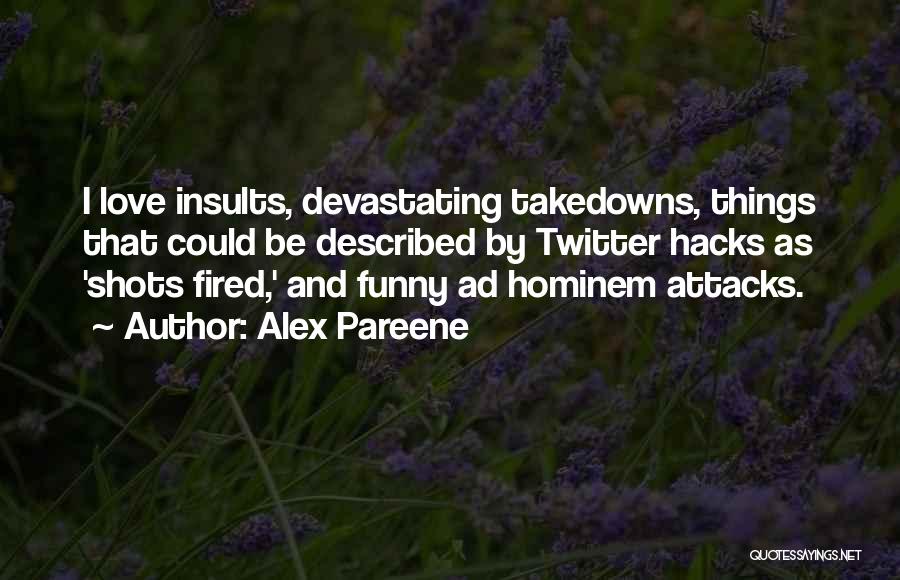 I love insults, devastating takedowns, things that could be described by Twitter hacks as 'shots fired,' and funny ad hominem attacks.
~ Author: Alex Pareene

QUOTESSAYINGS.NET